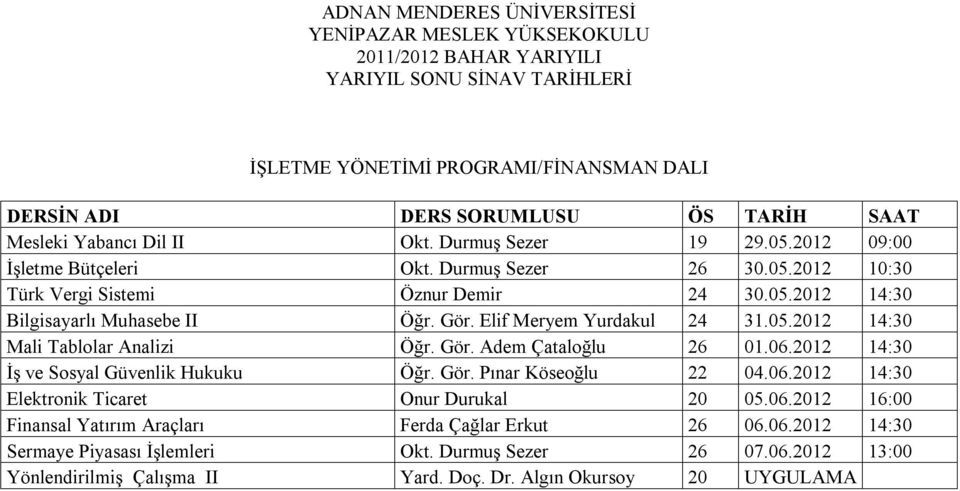 ADNAN MENDERES ÜNİVERSİTESİ
YENİPAZAR MESLEK YÜKSEKOKULU
2011/2012 BAHAR YARIYILI
YARIYIL SONU SİNAV TARİHLERİ

İŞLETME YÖNETİMİ PROGRAMI/FİNANSMAN DALI

| DERSİN ADI | DERS SORUMLUSU | ÖS | TARİH | SAAT |
|---|---|---|---|---|
| Mesleki Yabancı Dil II | Okt. Durmuş Sezer | 19 | 29.05.2012 | 09:00 |
| İşletme Bütçeleri | Okt. Durmuş Sezer | 26 | 30.05.2012 | 10:30 |
| Türk Vergi Sistemi | Öznur Demir | 24 | 30.05.2012 | 14:30 |
| Bilgisayarlı Muhasebe II | Öğr. Gör. Elif Meryem Yurdakul | 24 | 31.05.2012 | 14:30 |
| Mali Tablolar Analizi | Öğr. Gör. Adem Çataloğlu | 26 | 01.06.2012 | 14:30 |
| İş ve Sosyal Güvenlik Hukuku | Öğr. Gör. Pınar Köseoğlu | 22 | 04.06.2012 | 14:30 |
| Elektronik Ticaret | Onur Durukal | 20 | 05.06.2012 | 16:00 |
| Finansal Yatırım Araçları | Ferda Çağlar Erkut | 26 | 06.06.2012 | 14:30 |
| Sermaye Piyasası İşlemleri | Okt. Durmuş Sezer | 26 | 07.06.2012 | 13:00 |
| Yönlendirilmiş Çalışma II | Yard. Doç. Dr. Algın Okursoy | 20 | UYGULAMA | |